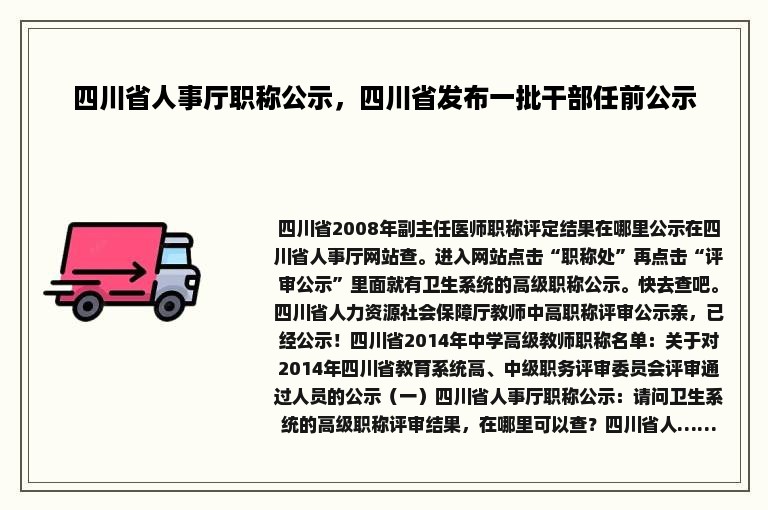 四川省人事厅职称公示，四川省发布一批干部任前公示

四川省2008年副主任医师职称评定结果在哪里公示在四川省人事厅网站查。进入网站点击“职称处”再点击“评审公示”里面就有卫生系统的高级职称公示。快去查吧。四川省人力资源社会保障厅教师中高职称评审公示亲，已经公示！四川省2014年中学高级教师职称名单：关于对2014年四川省教育系统高、中级职务评审委员会评审通过人员的公示（一）四川省人事厅职称公示：请问卫生系统的高级职称评审结果，在哪里可以查？四川省人......